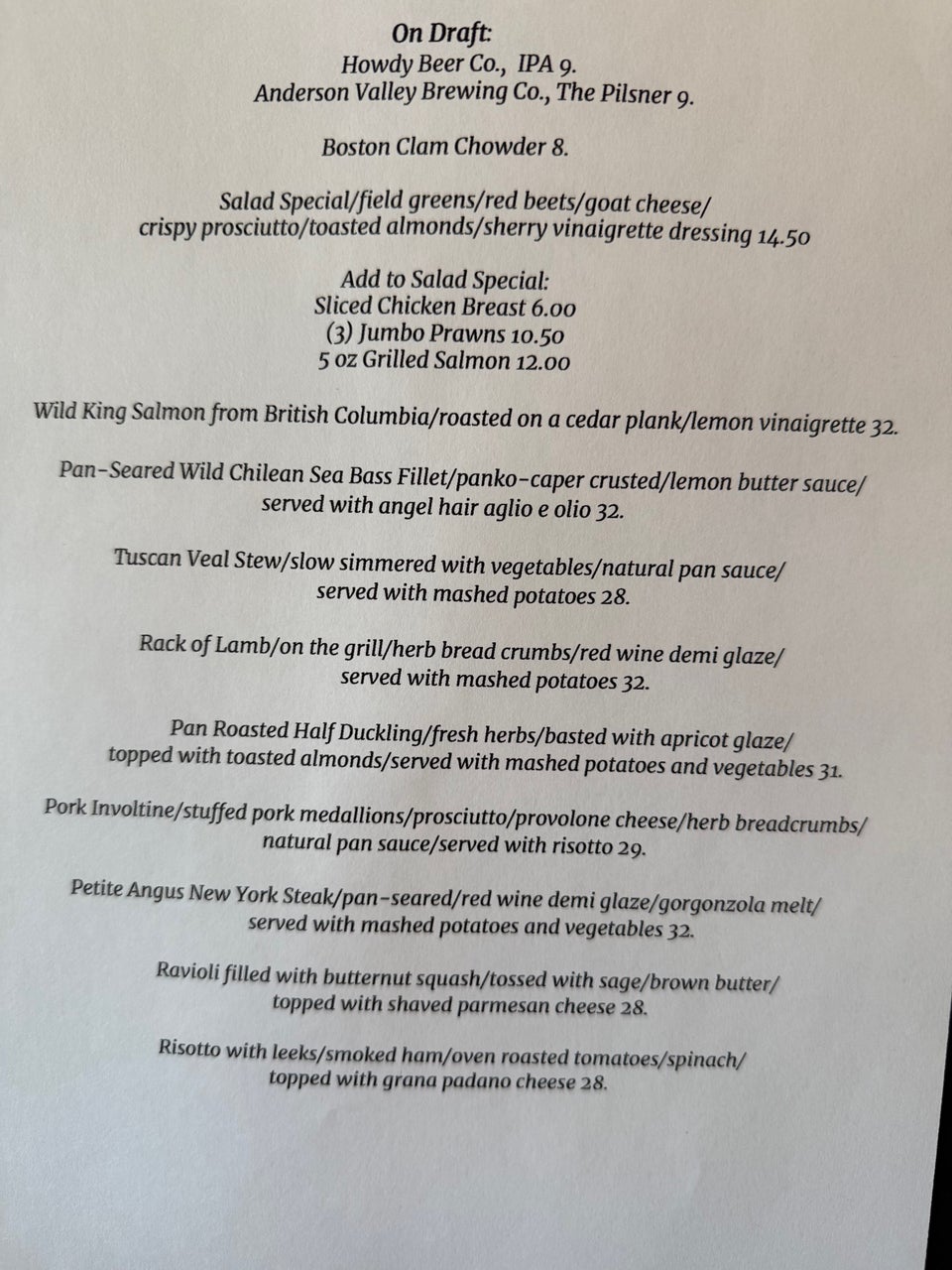 On Draft:
Howdy Beer Co., IPA 9.
Anderson Valley Brewing Co., The Pilsner 9.

Boston Clam Chowder 8.

Salad Special/field greens/red beets/goat cheese/ crispy prosciutto/toasted almonds/sherry vinaigrette dressing 14.50

Add to Salad Special:
Sliced Chicken Breast 6.00
(3) Jumbo Prawns 10.50
5 oz Grilled Salmon 12.00

Wild King Salmon from British Columbia/roasted on a cedar plank/lemon vinaigrette 32.

Pan-Seared Wild Chilean Sea Bass Fillet/panko-caper crusted/lemon butter sauce/ served with angel hair aglio e olio 32.

Tuscan Veal Stew/slow simmered with vegetables/natural pan sauce/ served with mashed potatoes 28.

Rack of Lamb/on the grill/herb bread crumbs/red wine demi glaze/ served with mashed potatoes 32.

Pan Roasted Half Duckling/fresh herbs/basted with apricot glaze/ topped with toasted almonds/served with mashed potatoes and vegetables 31.

Pork Involtine/stuffed pork medallions/prosciutto/provolone cheese/herb breadcrumbs/ natural pan sauce/served with risotto 29.

Petite Angus New York Steak/pan-seared/red wine demi glaze/gorgonzola melt/ served with mashed potatoes and vegetables 32.

Ravioli filled with butternut squash/tossed with sage/brown butter/ topped with shaved parmesan cheese 28.

Risotto with leeks/smoked ham/oven roasted tomatoes/spinach/ topped with grana padano cheese 28.